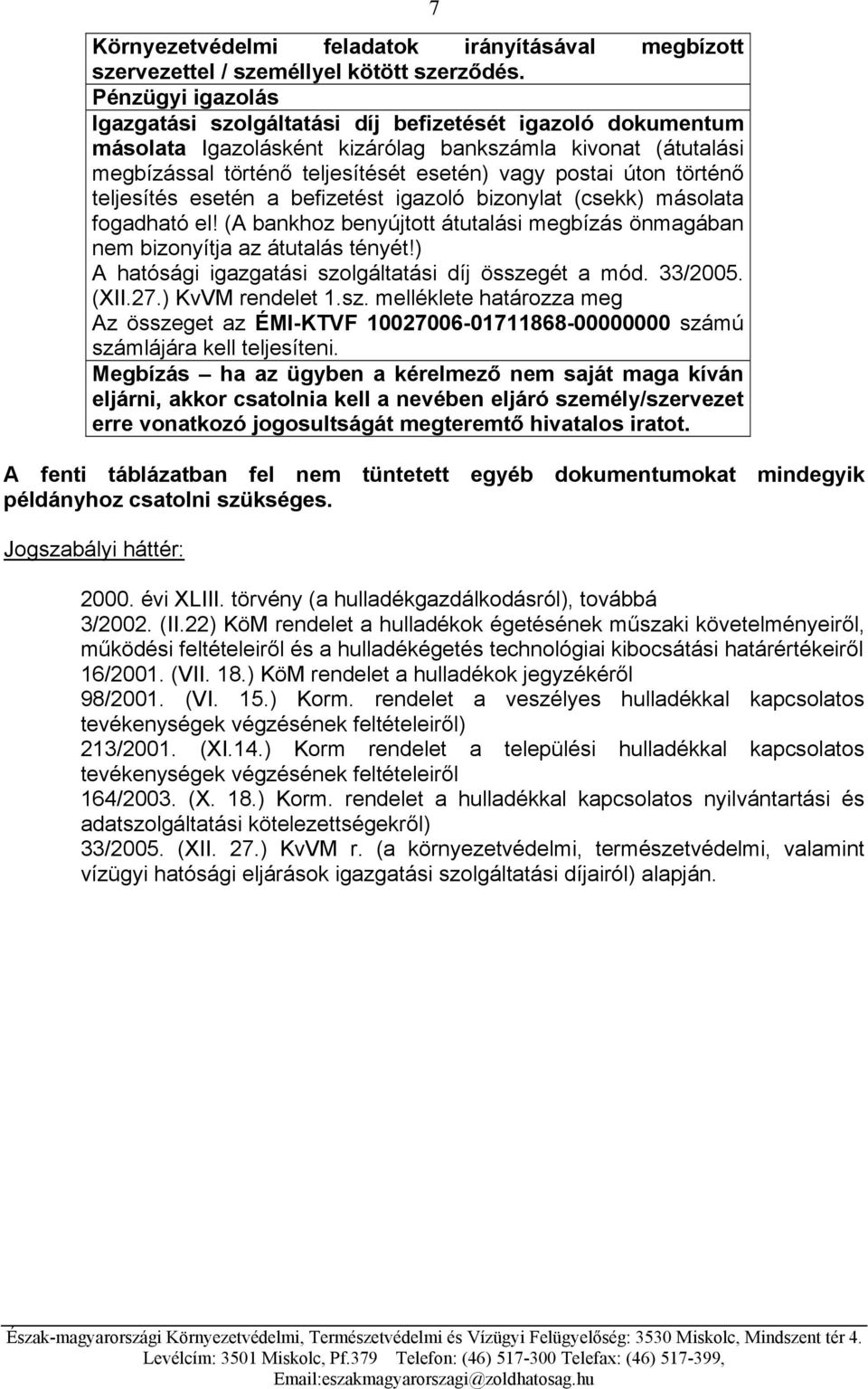 7

Környezetvédelmi feladatok irányításával megbízott szervezettel / személlyel kötött szerződés.
Pénzügyi igazolás
Igazgatási szolgáltatási díj befizetését igazoló dokumentum másolata Igazolásként kizárólag bankszámla kivonat (átutalási megbízással történő teljesítését esetén) vagy postai úton történő teljesítés esetén a befizetést igazoló bizonylat (csekk) másolata fogadható el! (A bankhoz benyújtott átutalási megbízás önmagában nem bizonyítja az átutalás tényét!)
A hatósági igazgatási szolgáltatási díj összegét a mód. 33/2005. (XII.27.) KvVM rendelet 1.sz. melléklete határozza meg
Az összeget az ÉMI-KTVF 10027006-01711868-00000000 számú számlájára kell teljesíteni.
Megbízás – ha az ügyben a kérelmező nem saját maga kíván eljárni, akkor csatolnia kell a nevében eljáró személy/szervezet erre vonatkozó jogosultságát megteremtő hivatalos iratot.

A fenti táblázatban fel nem tüntetett egyéb dokumentumokat mindegyik példányhoz csatolni szükséges.

Jogszabályi háttér:

2000. évi XLIII. törvény (a hulladékgazdálkodásról), továbbá
3/2002. (II.22) KöM rendelet a hulladékok égetésének műszaki követelményeiről, működési feltételeiről és a hulladékégetés technológiai kibocsátási határértékeiről
16/2001. (VII. 18.) KöM rendelet a hulladékok jegyzékéről
98/2001. (VI. 15.) Korm. rendelet a veszélyes hulladékkal kapcsolatos tevékenységek végzésének feltételeiről)
213/2001. (XI.14.) Korm rendelet a települési hulladékkal kapcsolatos tevékenységek végzésének feltételeiről
164/2003. (X. 18.) Korm. rendelet a hulladékkal kapcsolatos nyilvántartási és adatszolgáltatási kötelezettségekről)
33/2005. (XII. 27.) KvVM r. (a környezetvédelmi, természetvédelmi, valamint vízügyi hatósági eljárások igazgatási szolgáltatási díjairól) alapján.

Észak-magyarországi Környezetvédelmi, Természetvédelmi és Vízügyi Felügyelőség: 3530 Miskolc, Mindszent tér 4.
Levélcím: 3501 Miskolc, Pf.379 Telefon: (46) 517-300 Telefax: (46) 517-399,
Email:eszakmagyarorszagi@zoldhatosag.hu